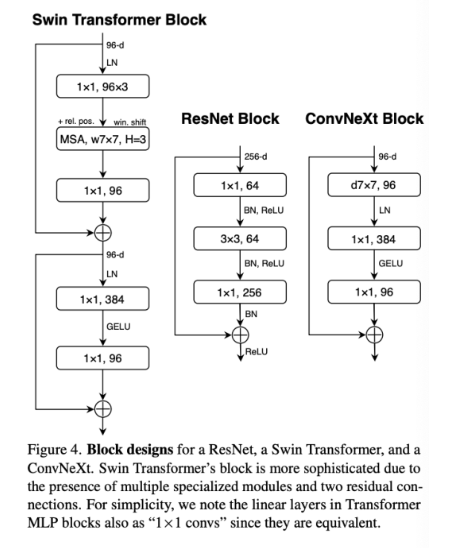 Swin Transformer Block

96-d

LN

1×1, 96×3

+ rel. pos.

win. shift

MSA, w7×7, H=3

1×1, 96

96-d

LN

1×1, 384

GELU

1×1, 96

ResNet Block

256-d

1×1, 64

BN, ReLU

3×3, 64

BN, ReLU

1×1, 256

BN

ReLU

ConvNeXt Block

96-d

d7×7, 96

LN

1×1, 384

GELU

1×1, 96

Figure 4. **Block designs** for a ResNet, a Swin Transformer, and a ConvNeXt. Swin Transformer's block is more sophisticated due to the presence of multiple specialized modules and two residual connections. For simplicity, we note the linear layers in Transformer MLP blocks also as "1×1 convs" since they are equivalent.